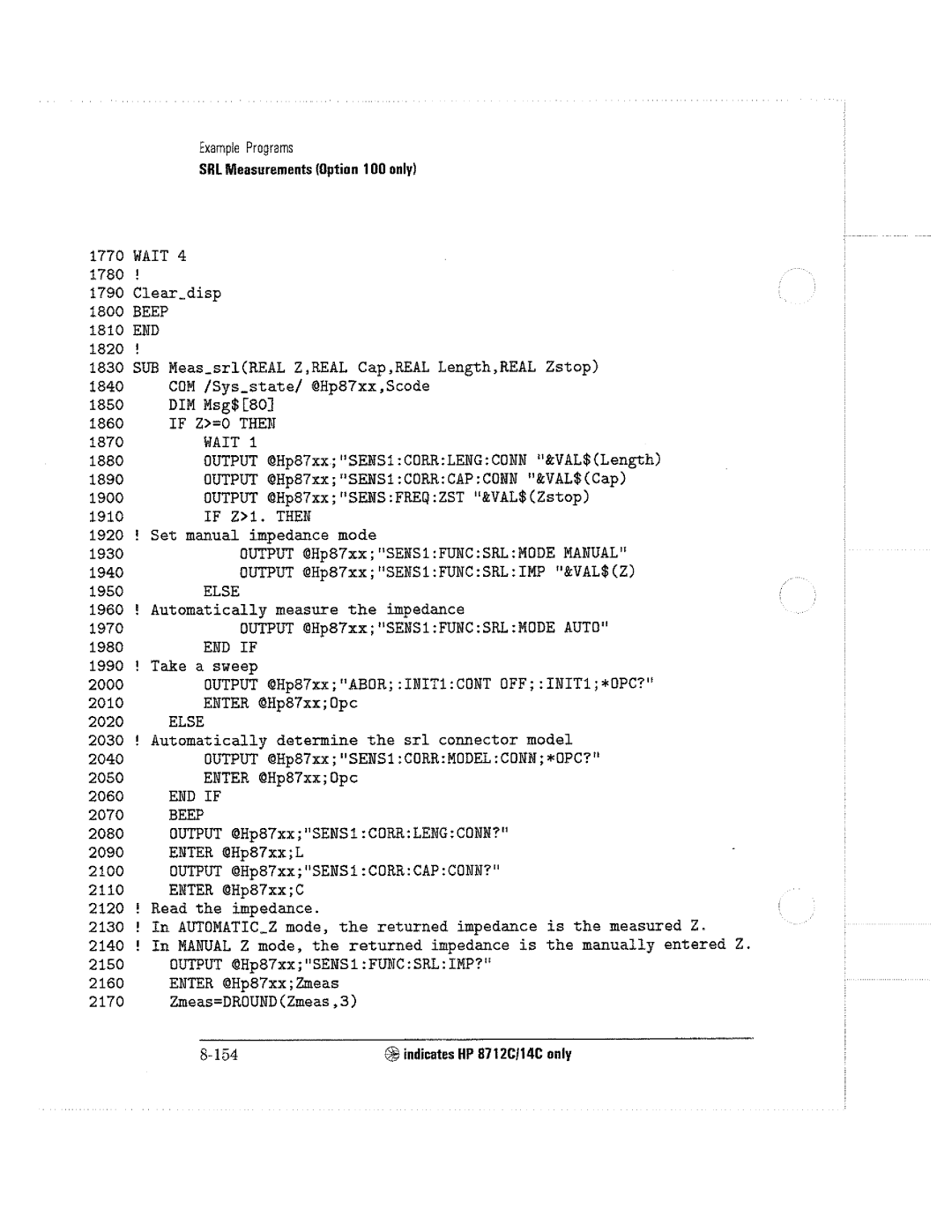 Example Programs
SRL Measurements (Option 100 only)

1770 WAIT 4
1780 !
1790 Clear_disp
1800 BEEP
1810 END
1820 !
1830 SUB Meas_srl(REAL Z,REAL Cap,REAL Length,REAL Zstop)
1840 COM /Sys_state/ @Hp87xx,Scode
1850 DIM Msg$[80]
1860 IF Z>=0 THEN
1870 WAIT 1
1880 OUTPUT @Hp87xx;"SENS1:CORR:LENG:CONN "&VAL$(Length)
1890 OUTPUT @Hp87xx;"SENS1:CORR:CAP:CONN "&VAL$(Cap)
1900 OUTPUT @Hp87xx;"SENS:FREQ:ZST "&VAL$(Zstop)
1910 IF Z>1. THEN
1920 ! Set manual impedance mode
1930 OUTPUT @Hp87xx;"SENS1:FUNC:SRL:MODE MANUAL"
1940 OUTPUT @Hp87xx;"SENS1:FUNC:SRL:IMP "&VAL$(Z)
1950 ELSE
1960 ! Automatically measure the impedance
1970 OUTPUT @Hp87xx;"SENS1:FUNC:SRL:MODE AUTO"
1980 END IF
1990 ! Take a sweep
2000 OUTPUT @Hp87xx;"ABOR;:INIT1:CONT OFF;:INIT1;*OPC?"
2010 ENTER @Hp87xx;Opc
2020 ELSE
2030 ! Automatically determine the srl connector model
2040 OUTPUT @Hp87xx;"SENS1:CORR:MODEL:CONN;*OPC?"
2050 ENTER @Hp87xx;Opc
2060 END IF
2070 BEEP
2080 OUTPUT @Hp87xx;"SENS1:CORR:LENG:CONN?"
2090 ENTER @Hp87xx;L
2100 OUTPUT @Hp87xx;"SENS1:CORR:CAP:CONN?"
2110 ENTER @Hp87xx;C
2120 ! Read the impedance.
2130 ! In AUTOMATIC_Z mode, the returned impedance is the measured Z.
2140 ! In MANUAL Z mode, the returned impedance is the manually entered Z.
2150 OUTPUT @Hp87xx;"SENS1:FUNC:SRL:IMP?"
2160 ENTER @Hp87xx;Zmeas
2170 Zmeas=DROUND(Zmeas,3)

8-154 indicates HP 8712C/14C only